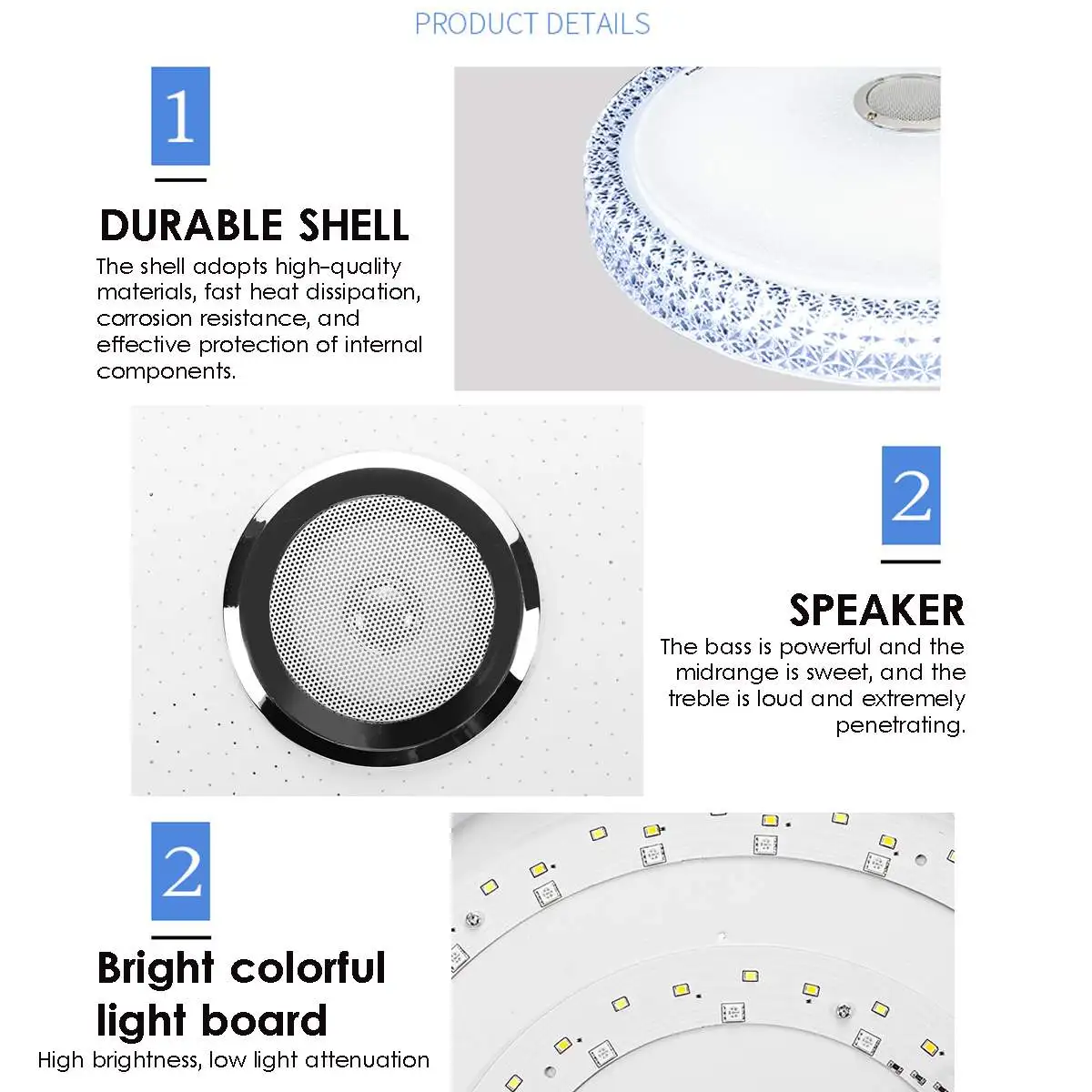 PRODUCT DETAILS

1

DURABLE SHELL

The shell adopts high-quality materials, fast heat dissipation, corrosion resistance, and effective protection of internal components.

2

SPEAKER

The bass is powerful and the midrange is sweet, and the treble is loud and extremely penetrating.

2

Bright colorful light board

High brightness, low light attenuation